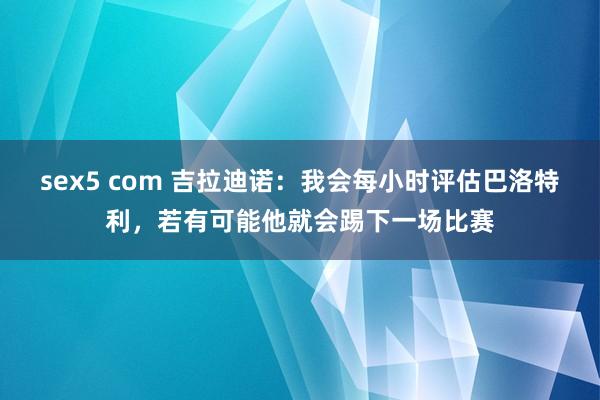 sex5 com 吉拉迪诺：我会每小时评估巴洛特利，若有可能他就会踢下一场比赛